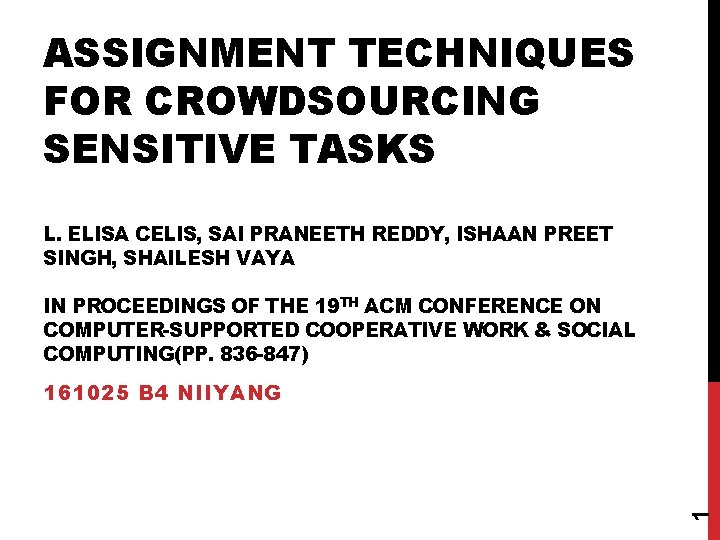 ASSIGNMENT TECHNIQUES FOR CROWDSOURCING SENSITIVE TASKS

L. ELISA CELIS, SAI PRANEETH REDDY, ISHAAN PREET SINGH, SHAILESH VAYA

IN PROCEEDINGS OF THE 19TH ACM CONFERENCE ON COMPUTER-SUPPORTED COOPERATIVE WORK & SOCIAL COMPUTING(PP. 836-847)

161025 B4 NIIYANG

1